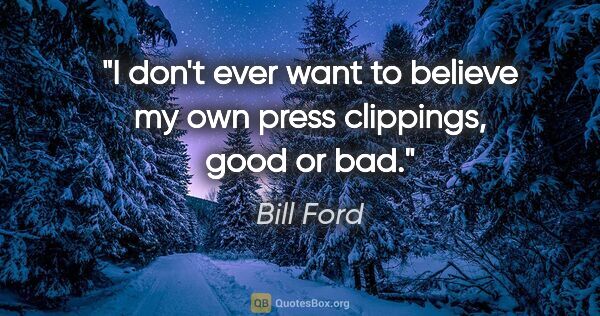 "I don't ever want to believe my own press clippings, good or bad."

Bill Ford

QB QuotesBox.org